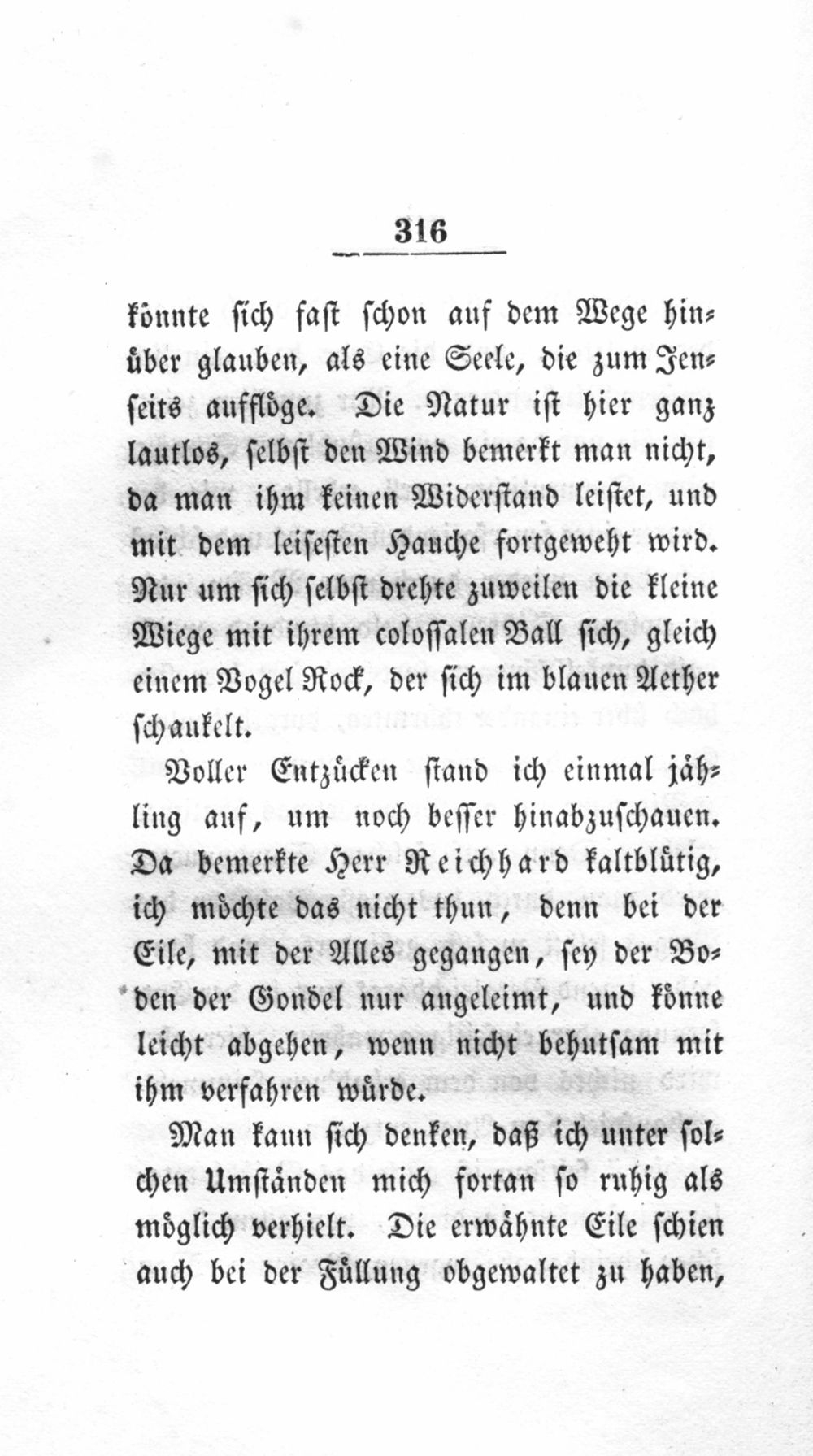 316

könnte sich fast schon auf dem Wege hinüber glauben, als eine Seele, die zum Jenseits aufflöge. Die Natur ist hier ganz lautlos, selbst den Wind bemerkt man nicht, da man ihm keinen Widerstand leistet, und mit dem leisesten Hauche fortgeweht wird. Nur um sich selbst drehte zuweilen die kleine Wiege mit ihrem colossalen Ball sich, gleich einem Vogel Rock, der sich im blauen Aether schaukelt.

Voller Entzücken stand ich einmal jähling auf, um noch besser hinabzuschauen. Da bemerkte Herr Reichhard kaltblütig, ich möchte das nicht thun, denn bei der Eile, mit der Alles gegangen, sey der Boden der Gondel nur angeleimt, und könne leicht abgehen, wenn nicht behutsam mit ihm verfahren würde.

Man kann sich denken, daß ich unter solchen Umständen mich fortan so ruhig als möglich verhielt. Die erwähnte Eile schien auch bei der Füllung obgewaltet zu haben,